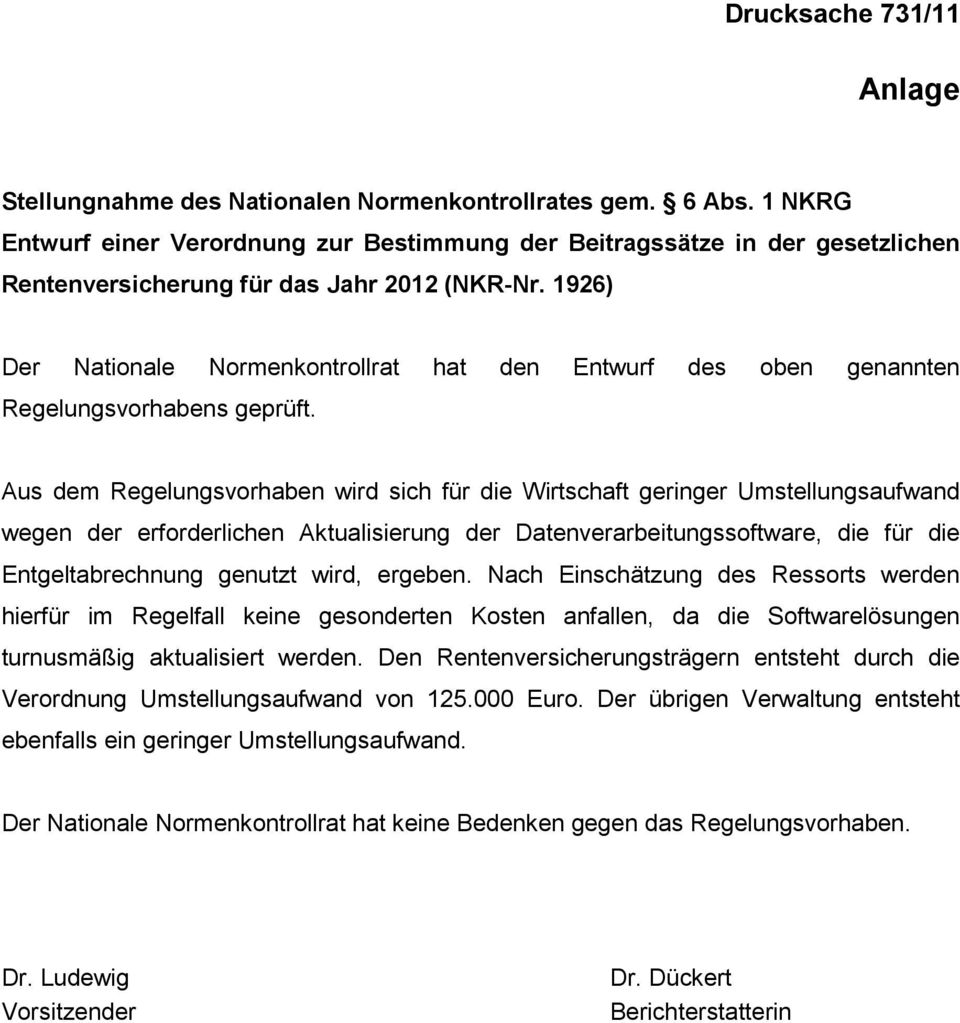 Drucksache 731/11

Anlage

Stellungnahme des Nationalen Normenkontrollrates gem. § 6 Abs. 1 NKRG
Entwurf einer Verordnung zur Bestimmung der Beitragssätze in der gesetzlichen Rentenversicherung für das Jahr 2012 (NKR-Nr. 1926)

Der Nationale Normenkontrollrat hat den Entwurf des oben genannten Regelungsvorhabens geprüft.

Aus dem Regelungsvorhaben wird sich für die Wirtschaft geringer Umstellungsaufwand wegen der erforderlichen Aktualisierung der Datenverarbeitungssoftware, die für die Entgeltabrechnung genutzt wird, ergeben. Nach Einschätzung des Ressorts werden hierfür im Regelfall keine gesonderten Kosten anfallen, da die Softwarelösungen turnusmäßig aktualisiert werden. Den Rentenversicherungsträgern entsteht durch die Verordnung Umstellungsaufwand von 125.000 Euro. Der übrigen Verwaltung entsteht ebenfalls ein geringer Umstellungsaufwand.

Der Nationale Normenkontrollrat hat keine Bedenken gegen das Regelungsvorhaben.

Dr. Ludewig
Vorsitzender

Dr. Dückert
Berichterstatterin